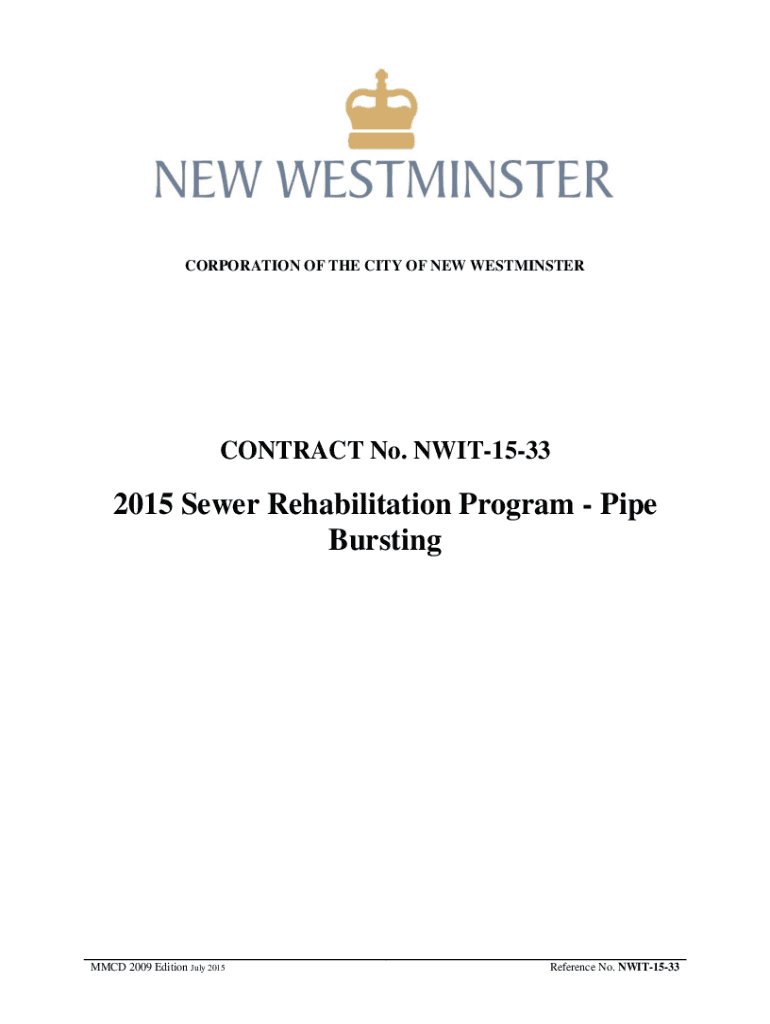 NEW WESTMINSTER

CORPORATION OF THE CITY OF NEW WESTMINSTER

CONTRACT No. NWIT-15-33

2015 Sewer Rehabilitation Program - Pipe Bursting

MMCD 2009 Edition July 2015

Reference No. NWIT-15-33